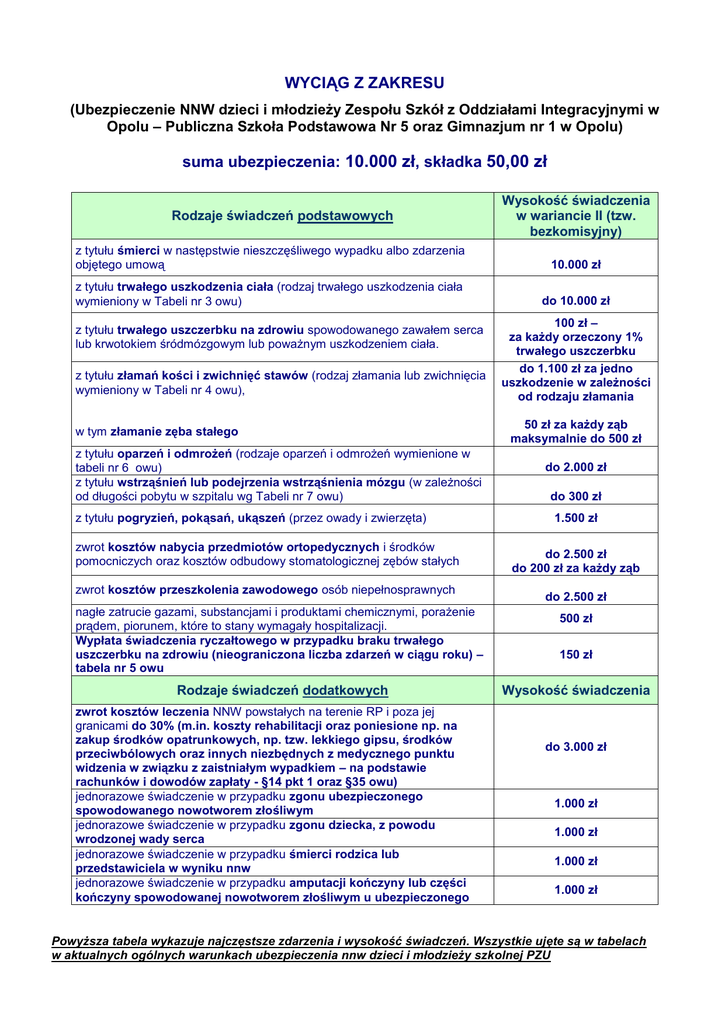 WYCIĄG Z ZAKRESU

(Ubezpieczenie NNW dzieci i młodzieży Zespołu Szkół z Oddziałami Integracyjnymi w Opolu – Publiczna Szkoła Podstawowa Nr 5 oraz Gimnazjum nr 1 w Opolu)

suma ubezpieczenia: 10.000 zł, składka 50,00 zł

| Rodzaje świadczeń podstawowych | Wysokość świadczenia w wariancie II (tzw. bezkomisyjny) |
|---|---|
| z tytułu śmierci w następstwie nieszczęśliwego wypadku albo zdarzenia objętego umową | 10.000 zł |
| z tytułu trwałego uszkodzenia ciała (rodzaj trwałego uszkodzenia ciała wymieniony w Tabeli nr 3 owu) | do 10.000 zł |
| z tytułu trwałego uszczerbku na zdrowiu spowodowanego zawałem serca lub krwotokiem śródmózgowym lub poważnym uszkodzeniem ciała. | 100 zł – za każdy orzeczony 1% trwałego uszczerbku |
| z tytułu złamań kości i zwichnięć stawów (rodzaj złamania lub zwichnięcia wymieniony w Tabeli nr 4 owu), w tym złamanie zęba stałego | do 1.100 zł za jedno uszkodzenie w zależności od rodzaju złamania 50 zł za każdy ząb maksymalnie do 500 zł |
| z tytułu oparzeń i odmrożeń (rodzaje oparzeń i odmrożeń wymienione w tabeli nr 6 owu) | do 2.000 zł |
| z tytułu wstrząśnień lub podejrzenia wstrząśnienia mózgu (w zależności od długości pobytu w szpitalu wg Tabeli nr 7 owu) | do 300 zł |
| z tytułu pogryzień, pokąsań, ukąszeń (przez owady i zwierzęta) | 1.500 zł |
| zwrot kosztów nabycia przedmiotów ortopedycznych i środków pomocniczych oraz kosztów odbudowy stomatologicznej zębów stałych | do 2.500 zł do 200 zł za każdy ząb |
| zwrot kosztów przeszkolenia zawodowego osób niepełnosprawnych | do 2.500 zł |
| nagłe zatrucie gazami, substancjami i produktami chemicznymi, porażenie prądem, piorunem, które to stany wymagały hospitalizacji. | 500 zł |
| Wypłata świadczenia ryczałtowego w przypadku braku trwałego uszczerbku na zdrowiu (nieograniczona liczba zdarzeń w ciągu roku) – tabela nr 5 owu | 150 zł |
| Rodzaje świadczeń dodatkowych | Wysokość świadczenia |
| zwrot kosztów leczenia NNW powstałych na terenie RP i poza jej granicami do 30% (m.in. koszty rehabilitacji oraz poniesione np. na zakup środków opatrunkowych, np. tzw. lekkiego gipsu, środków przeciwbólowych oraz innych niezbędnych z medycznego punktu widzenia w związku z zaistniałym wypadkiem – na podstawie rachunków i dowodów zapłaty - §14 pkt 1 oraz §35 owu) | do 3.000 zł |
| jednorazowe świadczenie w przypadku zgonu ubezpieczonego spowodowanego nowotworem złośliwym | 1.000 zł |
| jednorazowe świadczenie w przypadku zgonu dziecka, z powodu wrodzonej wady serca | 1.000 zł |
| jednorazowe świadczenie w przypadku śmierci rodzica lub przedstawiciela w wyniku nnw | 1.000 zł |
| jednorazowe świadczenie w przypadku amputacji kończyny lub części kończyny spowodowanej nowotworem złośliwym u ubezpieczonego | 1.000 zł |

Powyższa tabela wykazuje najczęstsze zdarzenia i wysokość świadczeń. Wszystkie ujęte są w tabelach w aktualnych ogólnych warunkach ubezpieczenia nnw dzieci i młodzieży szkolnej PZU